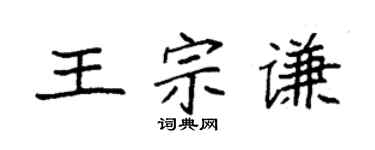 王宗谦
词典网